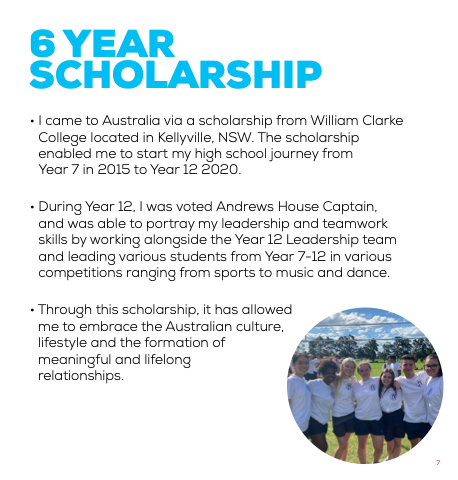 6 YEAR SCHOLARSHIP

• I came to Australia via a scholarship from William Clarke College located in Kellyville, NSW. The scholarship enabled me to start my high school journey from Year 7 in 2015 to Year 12 2020.

• During Year 12, I was voted Andrews House Captain, and was able to portray my leadership and teamwork skills by working alongside the Year 12 Leadership team and leading various students from Year 7-12 in various competitions ranging from sports to music and dance.

• Through this scholarship, it has allowed me to embrace the Australian culture, lifestyle and the formation of meaningful and lifelong relationships.

7